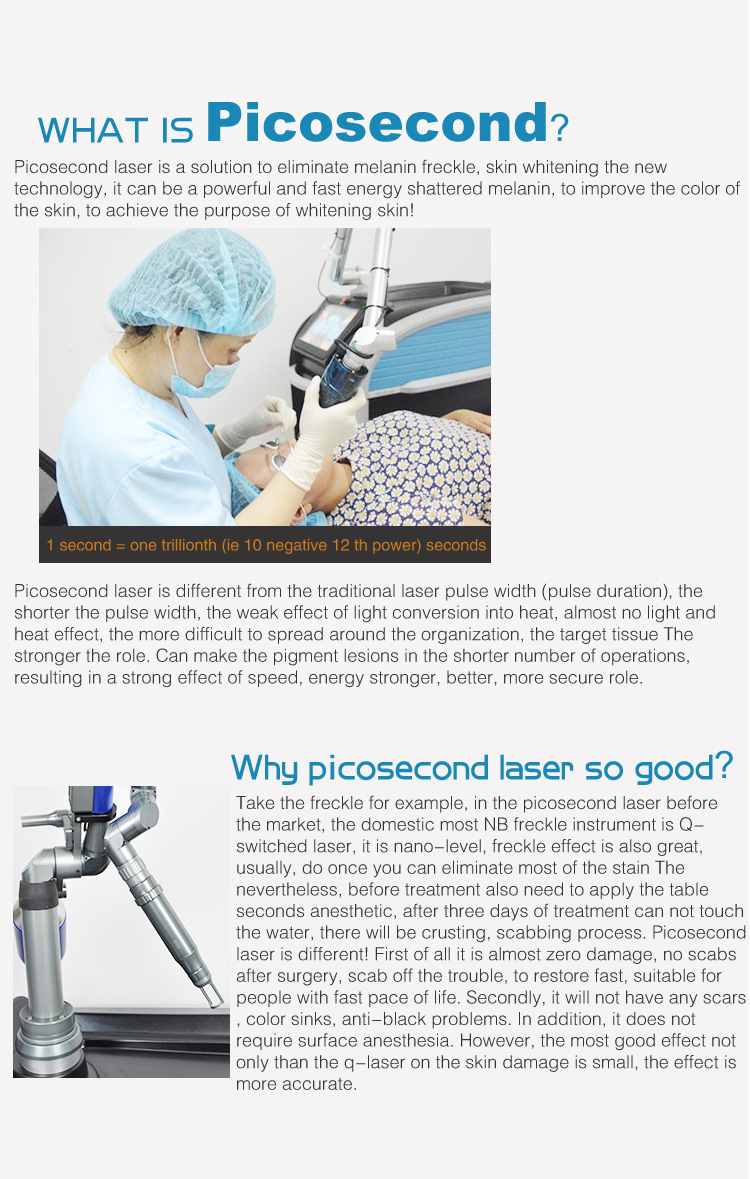 WHAT IS Picosecond?

Picosecond laser is a solution to eliminate melanin freckle, skin whitening the new technology, it can be a powerful and fast energy shattered melanin, to improve the color of the skin, to achieve the purpose of whitening skin!

1 second = one trillionth (ie 10 negative 12 th power) seconds

Picosecond laser is different from the traditional laser pulse width (pulse duration), the shorter the pulse width, the weak effect of light conversion into heat, almost no light and heat effect, the more difficult to spread around the organization, the target tissue The stronger the role. Can make the pigment lesions in the shorter number of operations, resulting in a strong effect of speed, energy stronger, better, more secure role.

Why picosecond laser so good?

Take the freckle for example, in the picosecond laser before the market, the domestic most NB freckle instrument is Q-switched laser, it is nano-level, freckle effect is also great, usually, do once you can eliminate most of the stain The nevertheless, before treatment also need to apply the table seconds anesthetic, after three days of treatment can not touch the water, there will be crusting, scabbing process. Picosecond laser is different! First of all it is almost zero damage, no scabs after surgery, scab off the trouble, to restore fast, suitable for people with fast pace of life. Secondly, it will not have any scars , color sinks, anti-black problems. In addition, it does not require surface anesthesia. However, the most good effect not only than the q-laser on the skin damage is small, the effect is more accurate.